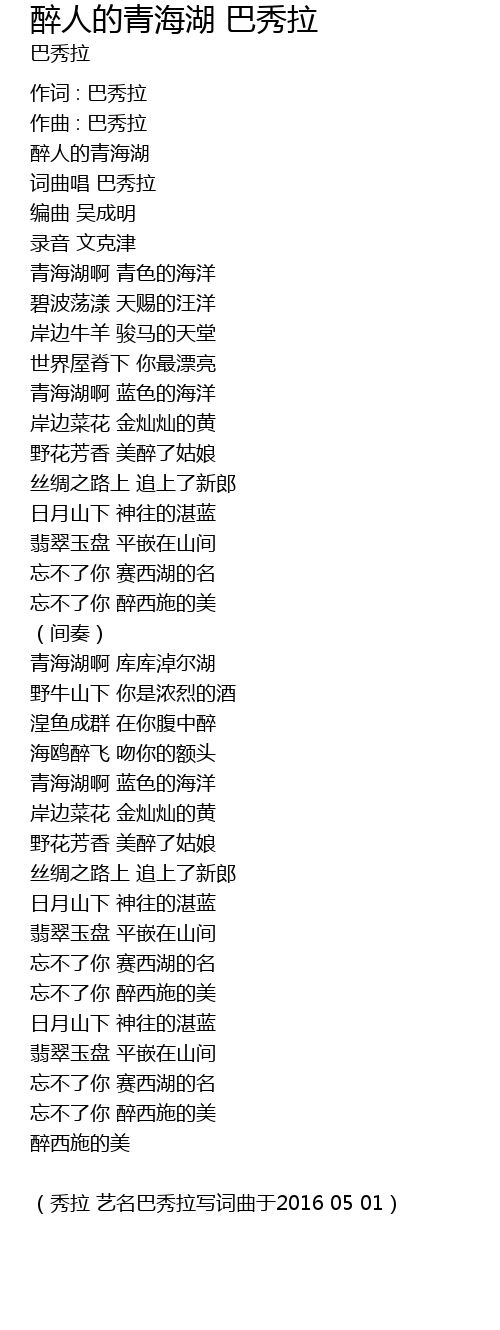 醉人的青海湖 巴秀拉
巴秀拉

作词 : 巴秀拉
作曲 : 巴秀拉
醉人的青海湖
词曲唱 巴秀拉
编曲 吴成明
录音 文克津
青海湖啊 青色的海洋
碧波荡漾 天赐的汪洋
岸边牛羊 骏马的天堂
世界屋脊下 你最漂亮
青海湖啊 蓝色的海洋
岸边菜花 金灿灿的黄
野花芳香 美醉了姑娘
丝绸之路上 追上了新郎
日月山下 神往的湛蓝
翡翠玉盘 平嵌在山间
忘不了你 赛西湖的名
忘不了你 醉西施的美
（间奏）
青海湖啊 库库淖尔湖
野牛山下 你是浓烈的酒
湟鱼成群 在你腹中醉
海鸥醉飞 吻你的额头
青海湖啊 蓝色的海洋
岸边菜花 金灿灿的黄
野花芳香 美醉了姑娘
丝绸之路上 追上了新郎
日月山下 神往的湛蓝
翡翠玉盘 平嵌在山间
忘不了你 赛西湖的名
忘不了你 醉西施的美
日月山下 神往的湛蓝
翡翠玉盘 平嵌在山间
忘不了你 赛西湖的名
忘不了你 醉西施的美
醉西施的美

（秀拉 艺名巴秀拉写词曲于2016 05 01）